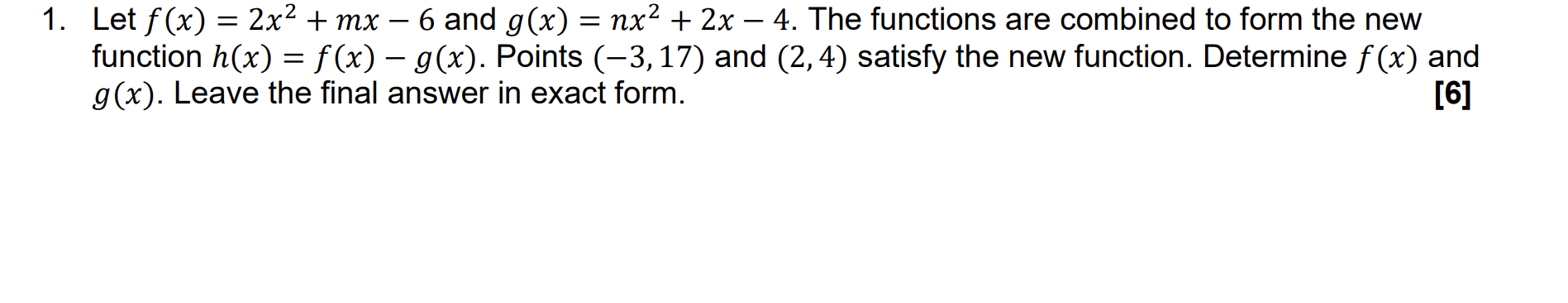 1. Let $f(x) = 2x^2 + mx - 6$ and $g(x) = nx^2 + 2x - 4$. The functions are combined to form the new function $h(x) = f(x) - g(x)$. Points $(-3, 17)$ and $(2, 4)$ satisfy the new function. Determine $f(x)$ and $g(x)$. Leave the final answer in exact form. [6]